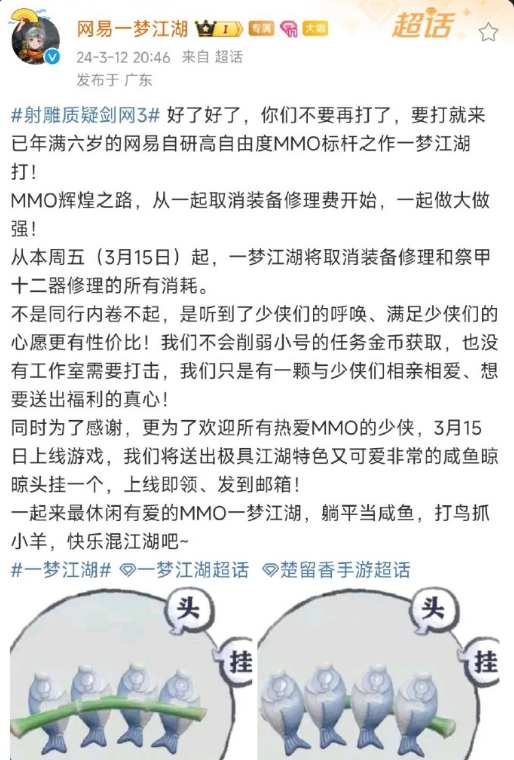 网易一梦江湖 I 专属 大咖 超话
24-3-12 20:46 来自 超话
发布于 广东

#射雕质疑剑网3# 好了好了，你们不要再打了，要打就来已年满六岁的网易自研高自由度MMO标杆之作一梦江湖打！
MMO辉煌之路，从一起取消装备修理费开始，一起做大做强！
从本周五（3月15日）起，一梦江湖将取消装备修理和祭甲十二器修理的所有消耗。
不是同行内卷不起，是听到了少侠们的呼唤、满足少侠们的心愿更有性价比！我们不会削弱小号的任务金币获取，也没有工作室需要打击，我们只是有一颗与少侠们相亲相爱、想要送出福利的真心！
同时为了感谢，更为了欢迎所有热爱MMO的少侠，3月15日上线游戏，我们将送出极具江湖特色又可爱非常的咸鱼晾晾头挂一个，上线即领、发到邮箱！
一起来最休闲有爱的MMO一梦江湖，躺平当咸鱼，打鸟抓小羊，快乐混江湖吧~
#一梦江湖# 一梦江湖超话 楚留香手游超话

头
挂

头
挂